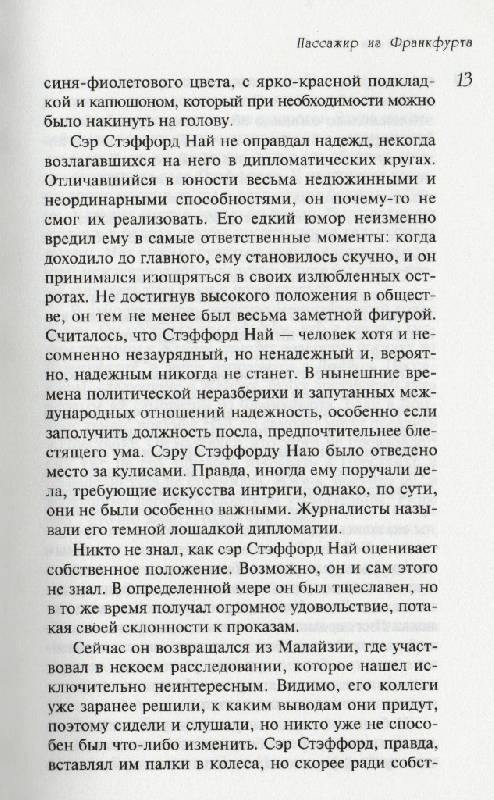 Пассажир из Франкфурта

13

синя-фиолетового цвета, с ярко-красной подкладкой и капюшоном, который при необходимости можно было накинуть на голову.

Сэр Стэффорд Най не оправдал надежд, некогда возлагавшихся на него в дипломатических кругах. Отличавшийся в юности весьма недюжинными и неординарными способностями, он почему-то не смог их реализовать. Его едкий юмор неизменно вредил ему в самые ответственные моменты: когда доходило до главного, ему становилось скучно, и он принимался изощряться в своих излюбленных остротах. Не достигнув высокого положения в обществе, он тем не менее был весьма заметной фигурой. Считалось, что Стэффорд Най — человек хотя и несомненно незаурядный, но ненадежный и, вероятно, надежным никогда не станет. В нынешние времена политической неразберихи и запутанных международных отношений надежность, особенно если заполучить должность посла, предпочтительнее блестящего ума. Сэру Стэффорду Наю было отведено место за кулисами. Правда, иногда ему поручали дела, требующие искусства интриги, однако, по сути, они не были особенно важными. Журналисты называли его темной лошадкой дипломатии.

Никто не знал, как сэр Стэффорд Най оценивает собственное положение. Возможно, он и сам этого не знал. В определенной мере он был тщеславен, но в то же время получал огромное удовольствие, потакая своей склонности к проказам.

Сейчас он возвращался из Малайзии, где участвовал в некоем расследовании, которое нашел исключительно неинтересным. Видимо, его коллеги уже заранее решили, к каким выводам они придут, поэтому сидели и слушали, но никто уже не способен был что-либо изменить. Сэр Стэффорд, правда, вставлял им палки в колеса, но скорее ради собст-